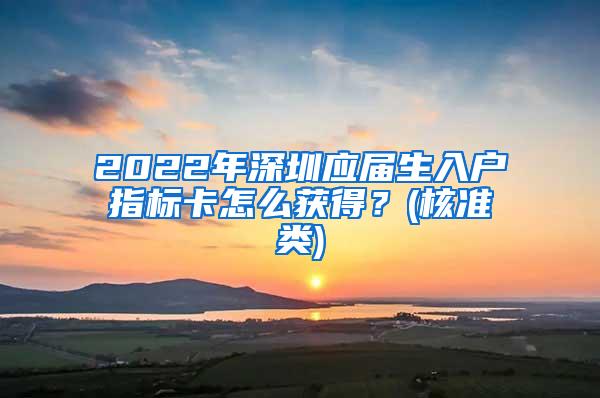 2022年深圳应届生入户指标卡怎么获得？(核准类)